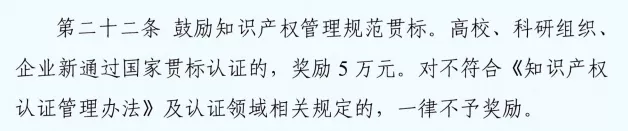 第二十二条 鼓励知识产权管理规范贯标。高校、科研组织、企业新通过国家贯标认证的，奖励 5 万元。对不符合《知识产权认证管理办法》及认证领域相关规定的，一律不予奖励。